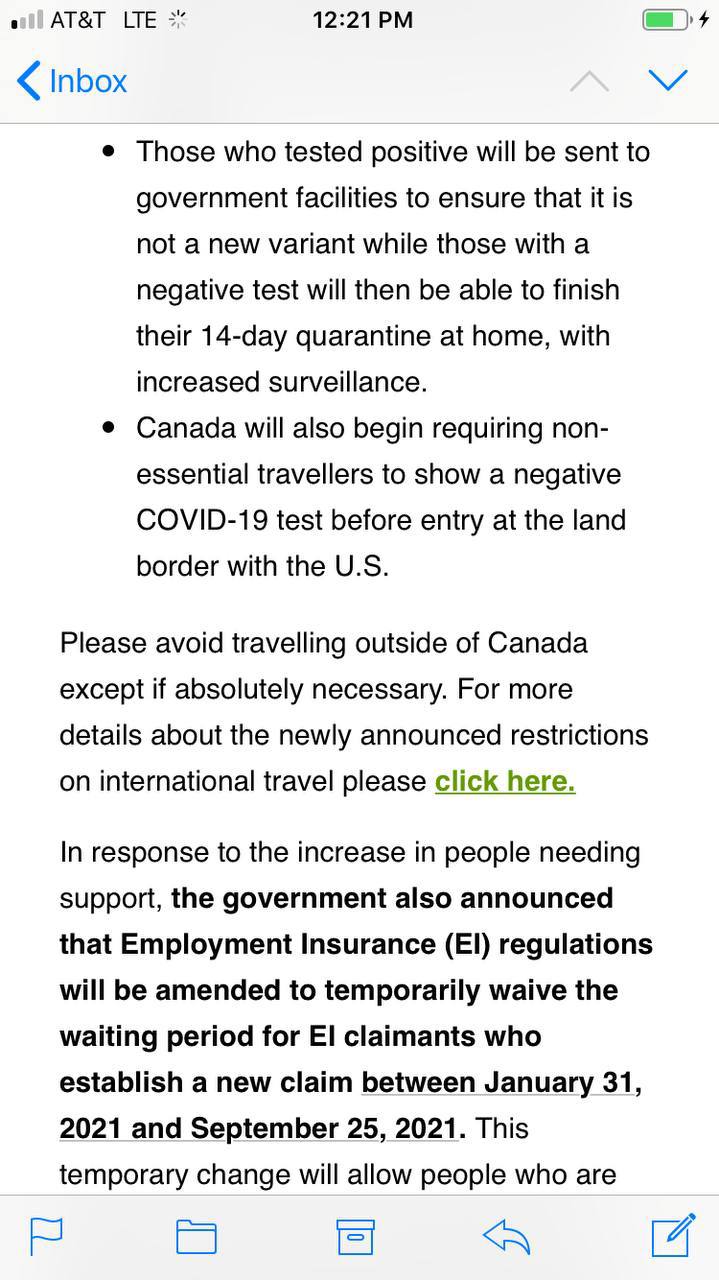 AT&T LTE
12:21 PM
Inbox

• Those who tested positive will be sent to government facilities to ensure that it is not a new variant while those with a negative test will then be able to finish their 14-day quarantine at home, with increased surveillance.
• Canada will also begin requiring non-essential travellers to show a negative COVID-19 test before entry at the land border with the U.S.

Please avoid travelling outside of Canada except if absolutely necessary. For more details about the newly announced restrictions on international travel please click here.

In response to the increase in people needing support, the government also announced that Employment Insurance (EI) regulations will be amended to temporarily waive the waiting period for EI claimants who establish a new claim between January 31, 2021 and September 25, 2021. This temporary change will allow people who are